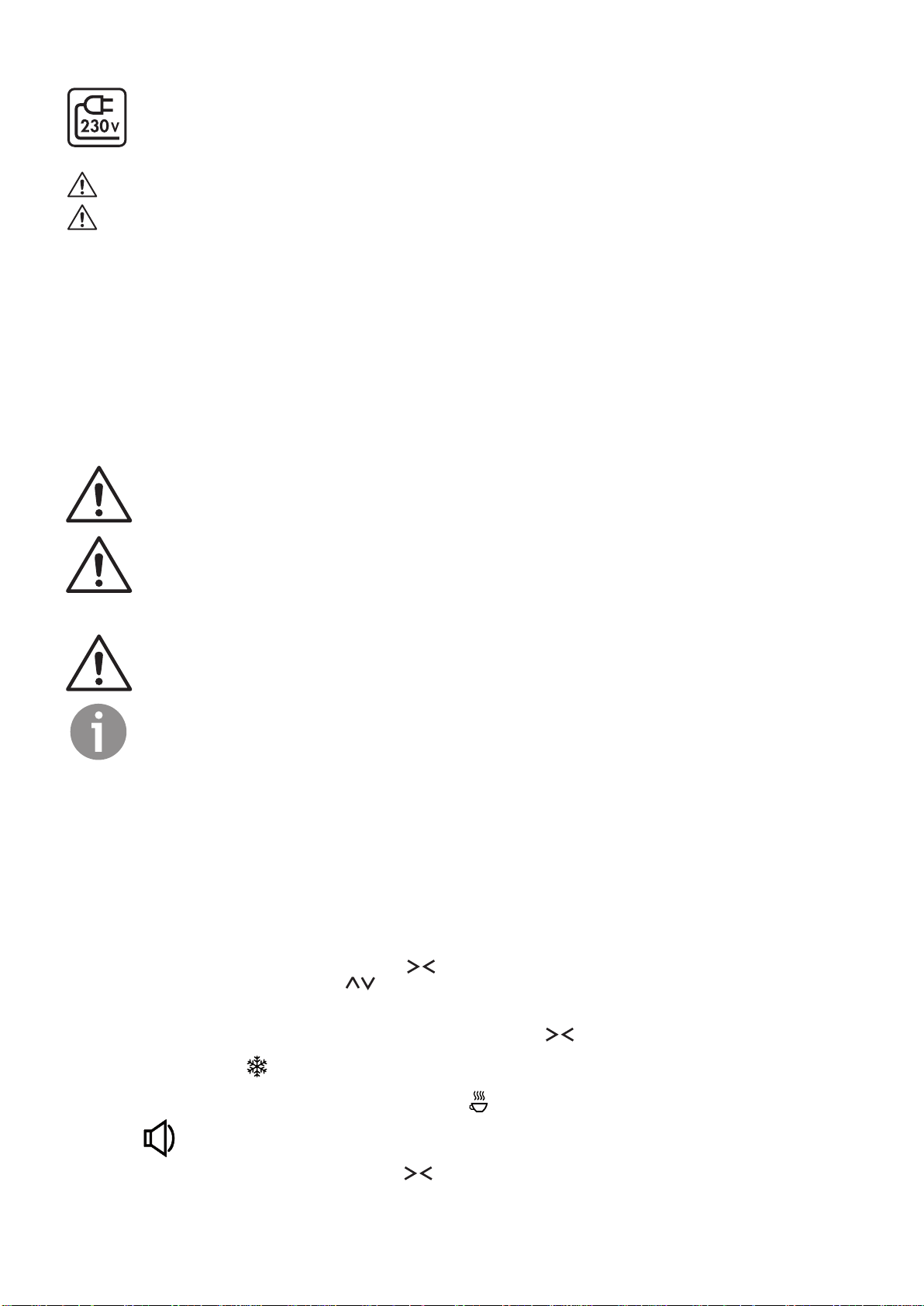 230V